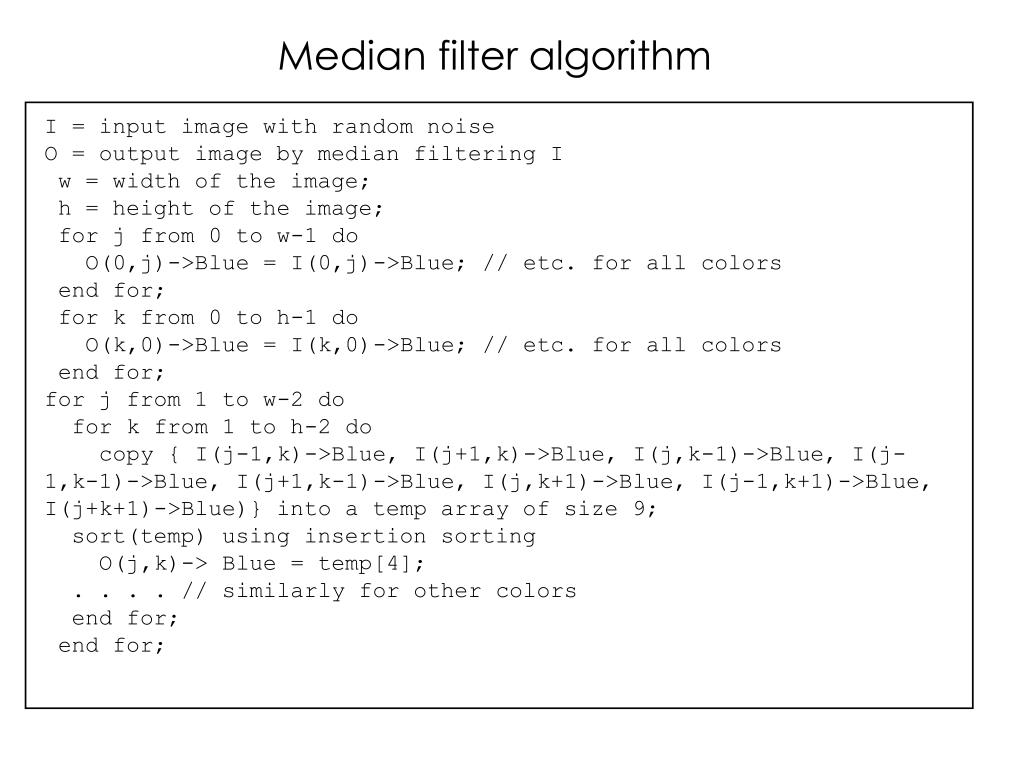 Median filter algorithm

I = input image with random noise
O = output image by median filtering I
w = width of the image;
h = height of the image;
for j from 0 to w-1 do
O(0,j)->Blue = I(0,j)->Blue; // etc. for all colors
end for;
for k from 0 to h-1 do
O(k,0)->Blue = I(k,0)->Blue; // etc. for all colors
end for;
for j from 1 to w-2 do
for k from 1 to h-2 do
copy { I(j-1,k)->Blue, I(j+1,k)->Blue, I(j,k-1)->Blue, I(j-1,k-1)->Blue, I(j+1,k-1)->Blue, I(j,k+1)->Blue, I(j-1,k+1)->Blue, I(j+k+1)->Blue)} into a temp array of size 9;
sort(temp) using insertion sorting
O(j,k)-> Blue = temp[4];
. . . . // similarly for other colors
end for;
end for;